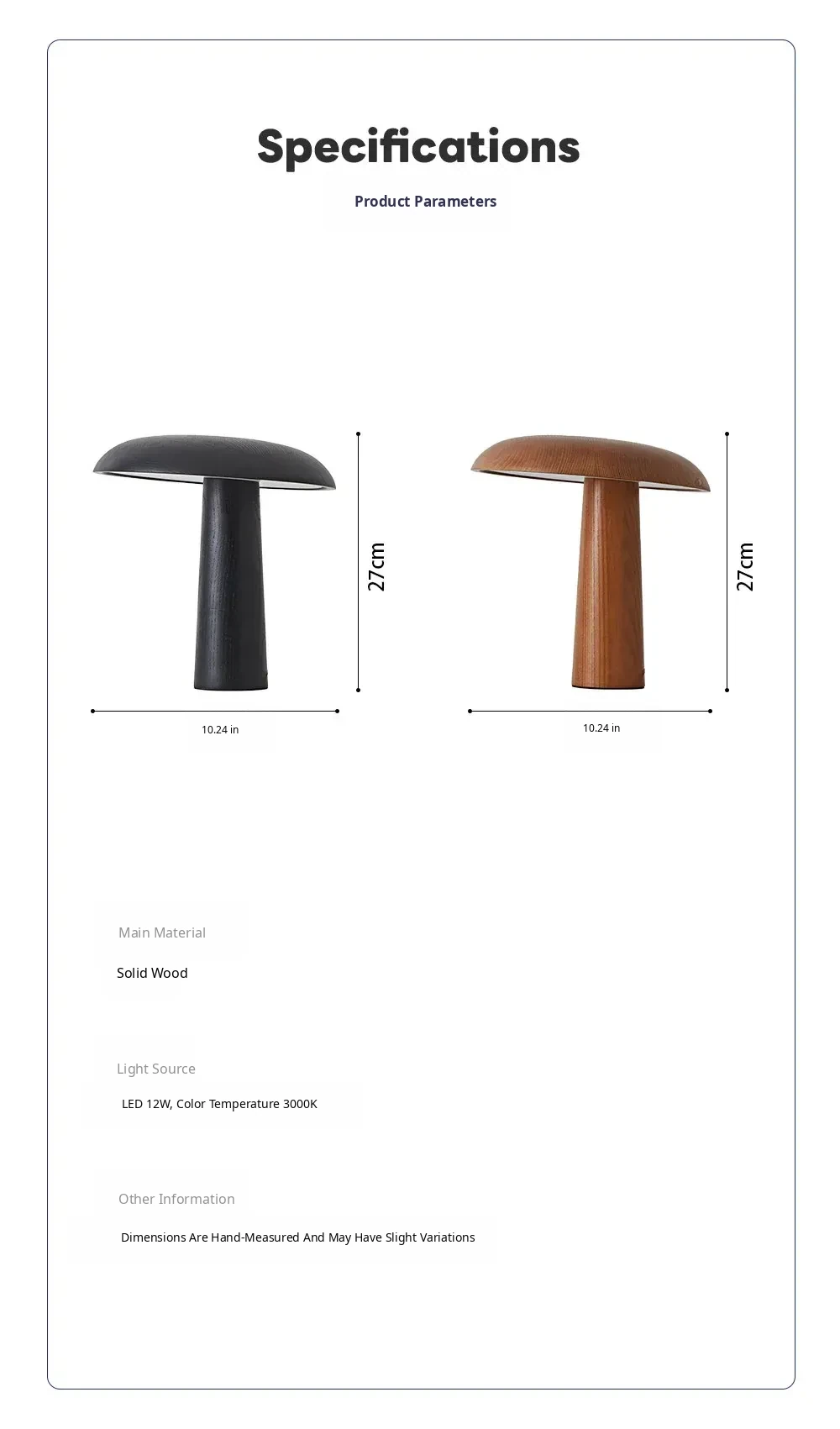 Specifications

Product Parameters

27cm

10.24 in

27cm

10.24 in

Main Material

Solid Wood

Light Source

LED 12W, Color Temperature 3000K

Other Information

Dimensions Are Hand-Measured And May Have Slight Variations